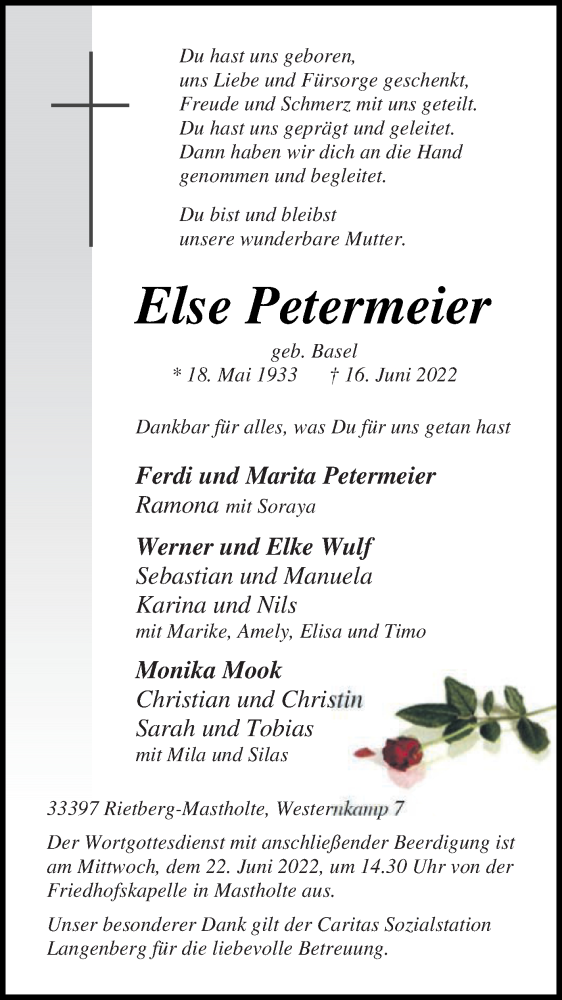 Du hast uns geboren,
uns Liebe und Fürsorge geschenkt,
Freude und Schmerz mit uns geteilt.
Du hast uns geprägt und geleitet.
Dann haben wir dich an die Hand
genommen und begleitet.

Du bist und bleibst
unsere wunderbare Mutter.

Else Petermeier

geb. Basel
* 18. Mai 1933 † 16. Juni 2022

Dankbar für alles, was Du für uns getan hast

Ferdi und Marita Petermeier
Ramona mit Soraya

Werner und Elke Wulf
Sebastian und Manuela
Karina und Nils
mit Marike, Amely, Elisa und Timo

Monika Mook
Christian und Christin
Sarah und Tobias
mit Mila und Silas

33397 Rietberg-Mastholte, Westernkamp 7

Der Wortgottesdienst mit anschließender Beerdigung ist am Mittwoch, dem 22. Juni 2022, um 14.30 Uhr von der Friedhofskapelle in Mastholte aus.

Unser besonderer Dank gilt der Caritas Sozialstation Langenberg für die liebevolle Betreuung.